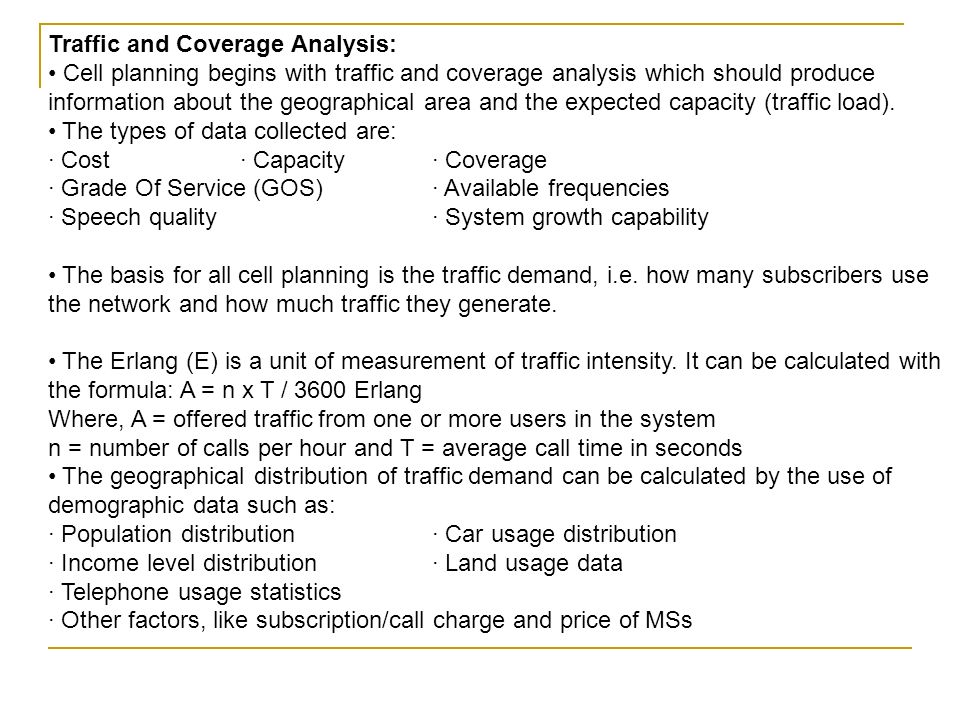 **Traffic and Coverage Analysis:**
• Cell planning begins with traffic and coverage analysis which should produce information about the geographical area and the expected capacity (traffic load).
• The types of data collected are:
· Cost · Capacity · Coverage
· Grade Of Service (GOS) · Available frequencies
· Speech quality · System growth capability

• The basis for all cell planning is the traffic demand, i.e. how many subscribers use the network and how much traffic they generate.

• The Erlang (E) is a unit of measurement of traffic intensity. It can be calculated with the formula: A = n x T / 3600 Erlang
Where, A = offered traffic from one or more users in the system
n = number of calls per hour and T = average call time in seconds
• The geographical distribution of traffic demand can be calculated by the use of demographic data such as:
· Population distribution · Car usage distribution
· Income level distribution · Land usage data
· Telephone usage statistics
· Other factors, like subscription/call charge and price of MSs